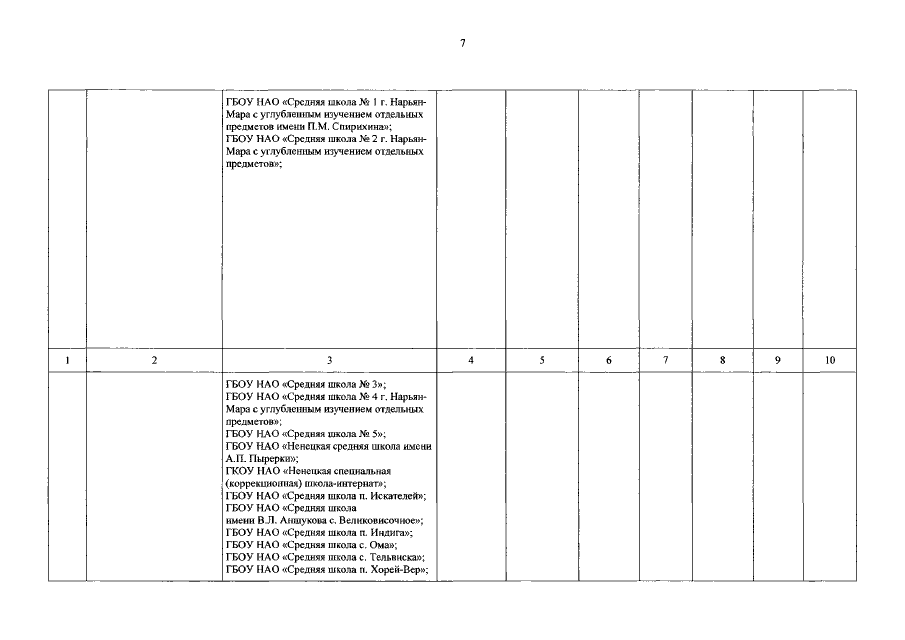 7

|  |  |  |  |  |  |  |  |  |  |
|---|---|---|---|---|---|---|---|---|---|
|  |  | ГБОУ НАО «Средняя школа № 1 г. Нарьян-Мара с углубленным изучением отдельных предметов имени П.М. Спирихина»; ГБОУ НАО «Средняя школа № 2 г. Нарьян-Мара с углубленным изучением отдельных предметов»; |  |  |  |  |  |  |  |
| 1 | 2 | 3 | 4 | 5 | 6 | 7 | 8 | 9 | 10 |
|  |  | ГБОУ НАО «Средняя школа № 3»; ГБОУ НАО «Средняя школа № 4 г. Нарьян-Мара с углубленным изучением отдельных предметов»; ГБОУ НАО «Средняя школа № 5»; ГБОУ НАО «Ненецкая средняя школа имени А.П. Пырерки»; ГКОУ НАО «Ненецкая специальная (коррекционная) школа-интернат»; ГБОУ НАО «Средняя школа п. Искателей»; ГБОУ НАО «Средняя школа имени В.Л. Аншукова с. Великовисочное»; ГБОУ НАО «Средняя школа п. Индига»; ГБОУ НАО «Средняя школа с. Ома»; ГБОУ НАО «Средняя школа с. Тельвиска»; ГБОУ НАО «Средняя школа п. Хорей-Вер»; |  |  |  |  |  |  |  |